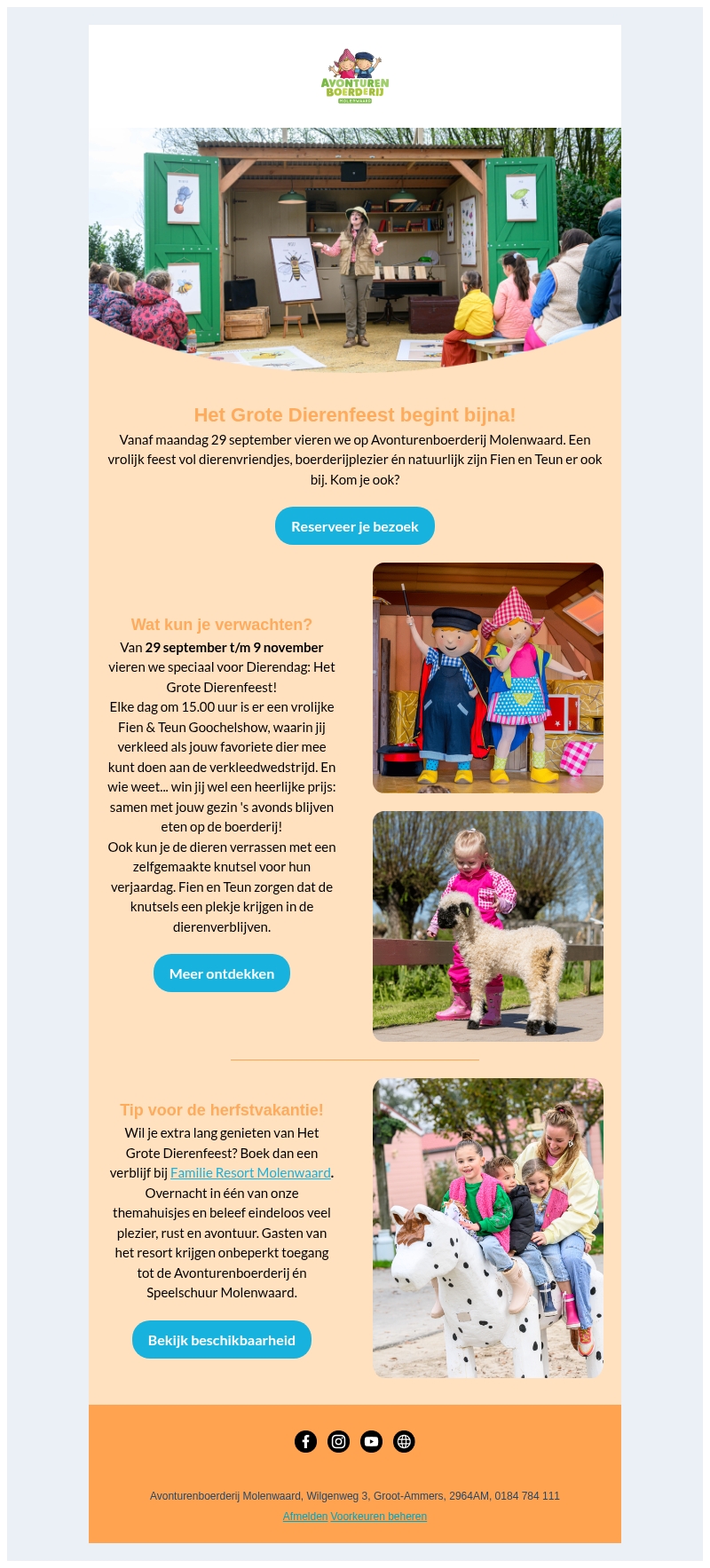 AVONTUREN BOERDERIJ MOLENWAARD

Het Grote Dierenfeest begint bijna!

Vanaf maandag 29 september vieren we op Avonturenboerderij Molenwaard. Een vrolijk feest vol dierenvriendjes, boerderijplezier én natuurlijk zijn Fien en Teun er ook bij. Kom je ook?

Reserveer je bezoek

Wat kun je verwachten?

Van 29 september t/m 9 november vieren we speciaal voor Dierendag: Het Grote Dierenfeest!

Elke dag om 15.00 uur is er een vrolijke Fien & Teun Goochelshow, waarin jij verkleed als jouw favoriete dier mee kunt doen aan de verkleedwedstrijd. En wie weet... win jij wel een heerlijke prijs: samen met jouw gezin 's avonds blijven eten op de boerderij!

Ook kun je de dieren verrassen met een zelfgemaakte knutsel voor hun verjaardag. Fien en Teun zorgen dat de knutsels een plekje krijgen in de dierenverblijven.

Meer ontdekken

Tip voor de herfstvakantie!

Wil je extra lang genieten van Het Grote Dierenfeest? Boek dan een verblijf bij Familie Resort Molenwaard. Overnacht in één van onze themahuisjes en beleef eindeloos veel plezier, rust en avontuur. Gasten van het resort krijgen onbeperkt toegang tot de Avonturenboerderij én Speelschuur Molenwaard.

Bekijk beschikbaarheid

Avonturenboerderij Molenwaard, Wilgenweg 3, Groot-Ammers, 2964AM, 0184 784 111

Afmelden Voorkeuren beheren